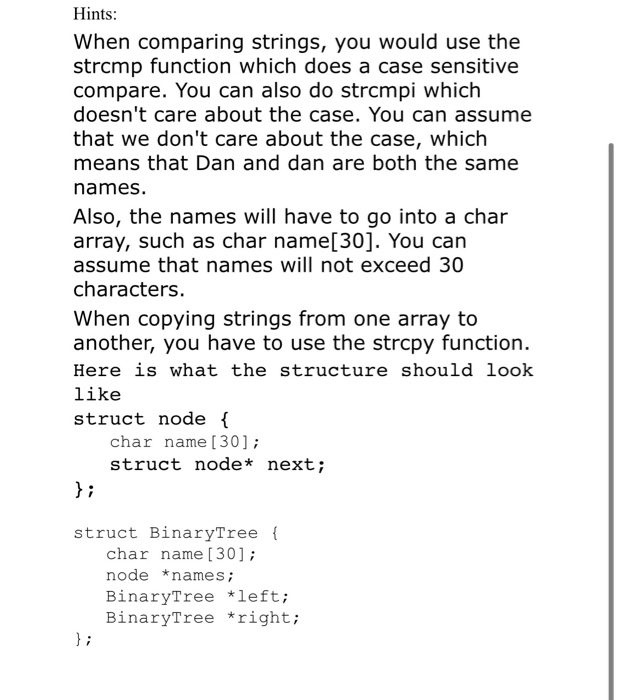 Hints:

When comparing strings, you would use the strcmp function which does a case sensitive compare. You can also do strcmpi which doesn't care about the case. You can assume that we don't care about the case, which means that Dan and dan are both the same names.

Also, the names will have to go into a char array, such as char name[30]. You can assume that names will not exceed 30 characters.

When copying strings from one array to another, you have to use the strcpy function.

Here is what the structure should look like

struct node {
  char name[30];
  struct node* next;
};

struct BinaryTree {
  char name[30];
  node *names;
  BinaryTree *left;
  BinaryTree *right;
};